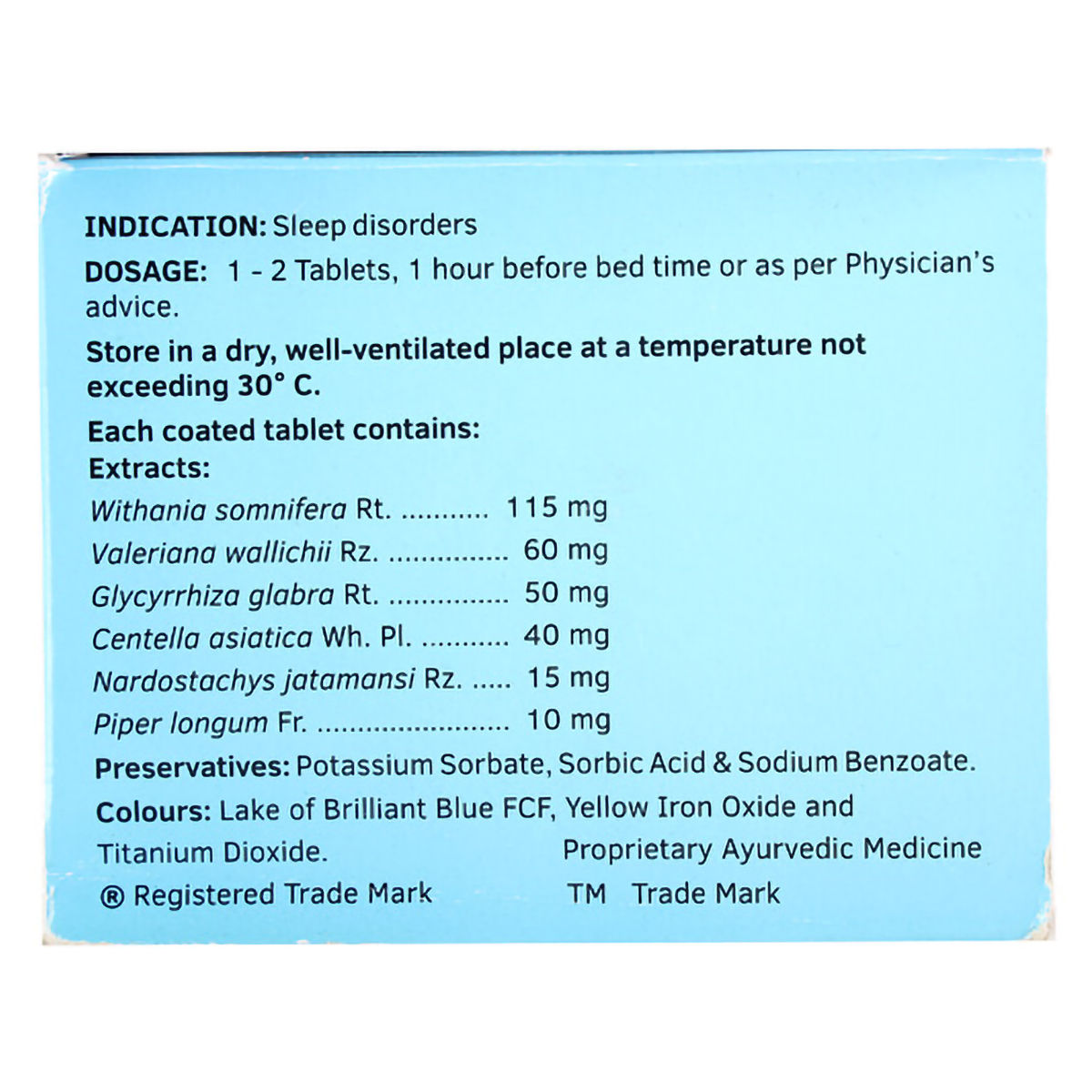 INDICATION: Sleep disorders

DOSAGE: 1 - 2 Tablets, 1 hour before bed time or as per Physician's advice.

Store in a dry, well-ventilated place at a temperature not exceeding 30° C.

Each coated tablet contains:
Extracts:
Withania somnifera Rt. ........... 115 mg
Valeriana wallichii Rz. ............... 60 mg
Glycyrrhiza glabra Rt. ............... 50 mg
Centella asiatica Wh. Pl. ........... 40 mg
Nardostachys jatamansi Rz. ..... 15 mg
Piper longum Fr. ........................ 10 mg

Preservatives: Potassium Sorbate, Sorbic Acid & Sodium Benzoate.

Colours: Lake of Brilliant Blue FCF, Yellow Iron Oxide and Titanium Dioxide.

Proprietary Ayurvedic Medicine

® Registered Trade Mark

TM Trade Mark